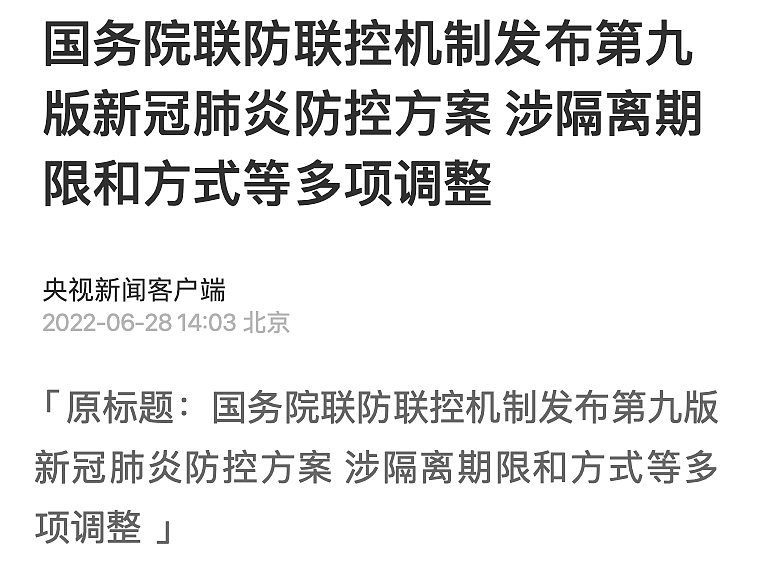 国务院联防联控机制发布第九版新冠肺炎防控方案 涉隔离期限和方式等多项调整

央视新闻客户端
2022-06-28 14:03 北京

「原标题：国务院联防联控机制发布第九版新冠肺炎防控方案 涉隔离期限和方式等多项调整 」